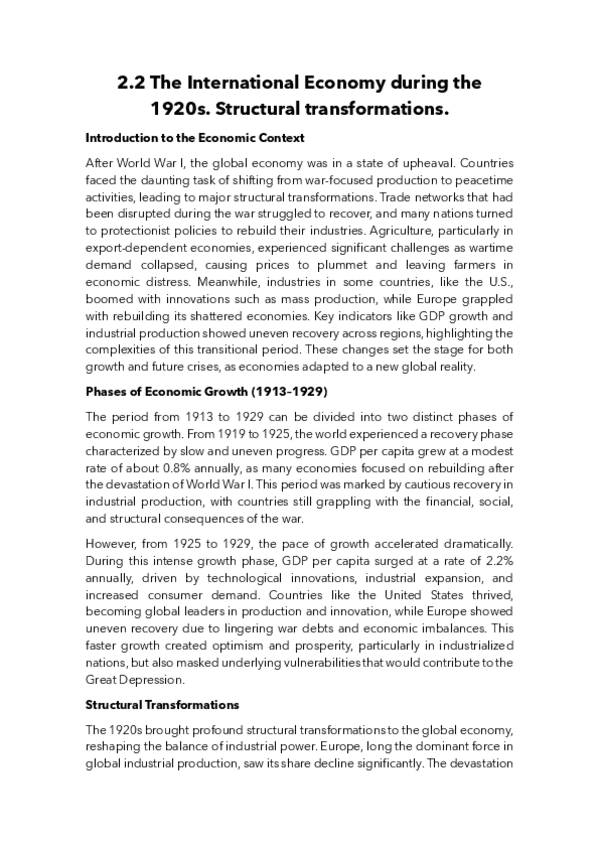 2.2 The International Economy during the 1920s. Structural transformations.

Introduction to the Economic Context

After World War I, the global economy was in a state of upheaval. Countries faced the daunting task of shifting from war-focused production to peacetime activities, leading to major structural transformations. Trade networks that had been disrupted during the war struggled to recover, and many nations turned to protectionist policies to rebuild their industries. Agriculture, particularly in export-dependent economies, experienced significant challenges as wartime demand collapsed, causing prices to plummet and leaving farmers in economic distress. Meanwhile, industries in some countries, like the U.S., boomed with innovations such as mass production, while Europe grappled with rebuilding its shattered economies. Key indicators like GDP growth and industrial production showed uneven recovery across regions, highlighting the complexities of this transitional period. These changes set the stage for both growth and future crises, as economies adapted to a new global reality.

Phases of Economic Growth (1913-1929)

The period from 1913 to 1929 can be divided into two distinct phases of economic growth. From 1919 to 1925, the world experienced a recovery phase characterized by slow and uneven progress. GDP per capita grew at a modest rate of about 0.8% annually, as many economies focused on rebuilding after the devastation of World War I. This period was marked by cautious recovery in industrial production, with countries still grappling with the financial, social, and structural consequences of the war.

However, from 1925 to 1929, the pace of growth accelerated dramatically. During this intense growth phase, GDP per capita surged at a rate of 2.2% annually, driven by technological innovations, industrial expansion, and increased consumer demand. Countries like the United States thrived, becoming global leaders in production and innovation, while Europe showed uneven recovery due to lingering war debts and economic imbalances. This faster growth created optimism and prosperity, particularly in industrialized nations, but also masked underlying vulnerabilities that would contribute to the Great Depression.

Structural Transformations

The 1920s brought profound structural transformations to the global economy, reshaping the balance of industrial power. Europe, long the dominant force in global industrial production, saw its share decline significantly. The devastation